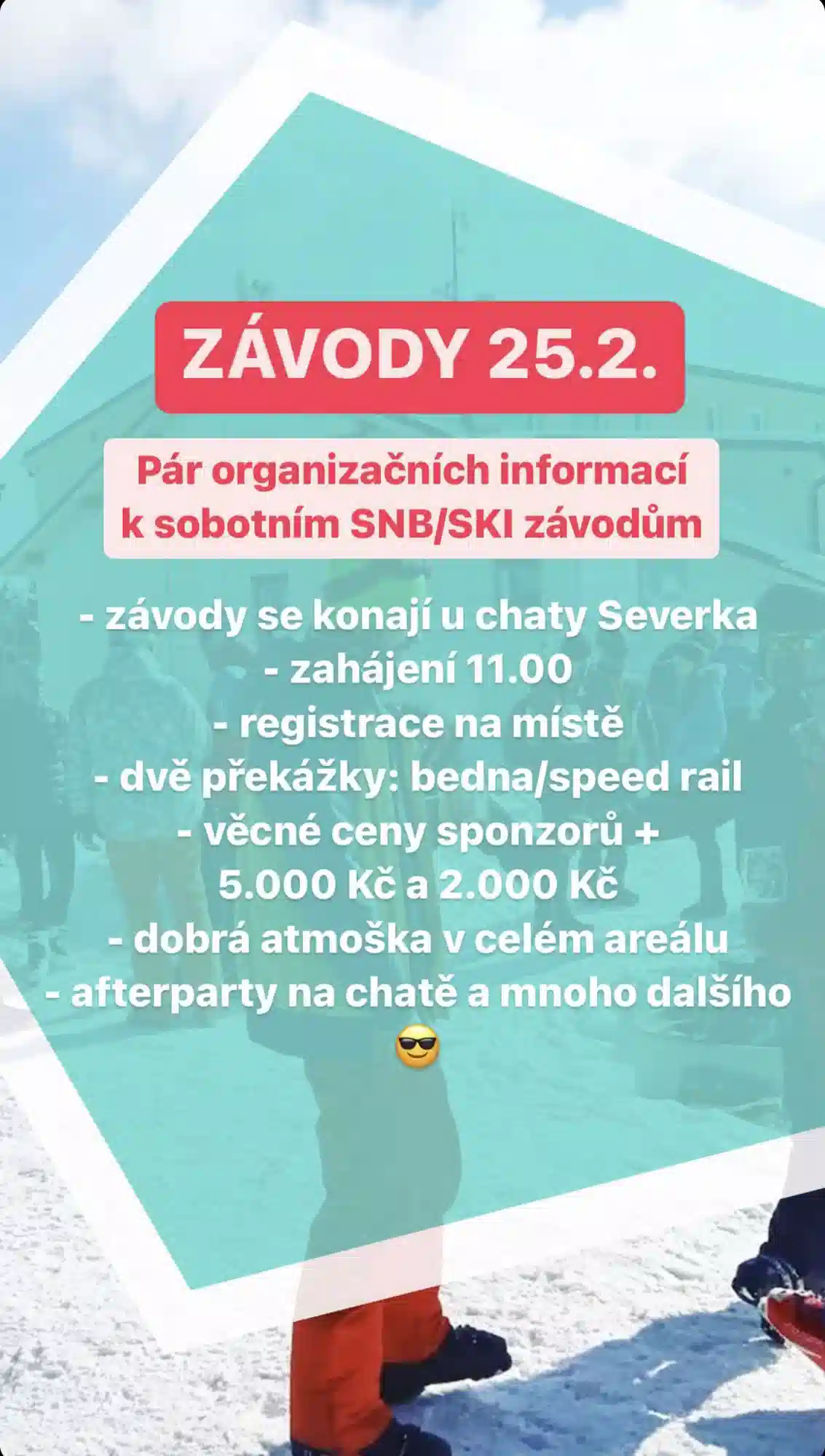 ZÁVODY 25.2.

Pár organizačních informací k sobotním SNB/SKI závodům

- závody se konají u chaty Severka
- zahájení 11.00
- registrace na místě
- dvě překážky: bedna/speed rail
- věcné ceny sponzorů + 5.000 Kč a 2.000 Kč
- dobrá atmoška v celém areálu
- afterparty na chatě a mnoho dalšího
😎